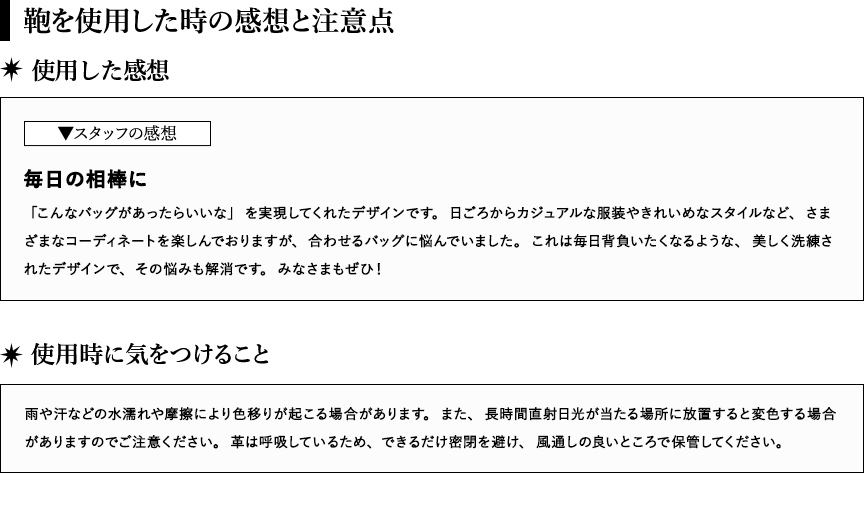 鞄を使用した時の感想と注意点

✷ 使用した感想

▼スタッフの感想

毎日の相棒に

「こんなバッグがあったらいいな」を実現してくれたデザインです。日ごろからカジュアルな服装やきれいめなスタイルなど、さまざまなコーディネートを楽しんでおりますが、合わせるバッグに悩んでいました。これは毎日背負いたくなるような、美しく洗練されたデザインで、その悩みも解消です。みなさまもぜひ！

✷ 使用時に気をつけること

雨や汗などの水濡れや摩擦により色移りが起こる場合があります。また、長時間直射日光が当たる場所に放置すると変色する場合がありますのでご注意ください。革は呼吸しているため、できるだけ密閉を避け、風通しの良いところで保管してください。